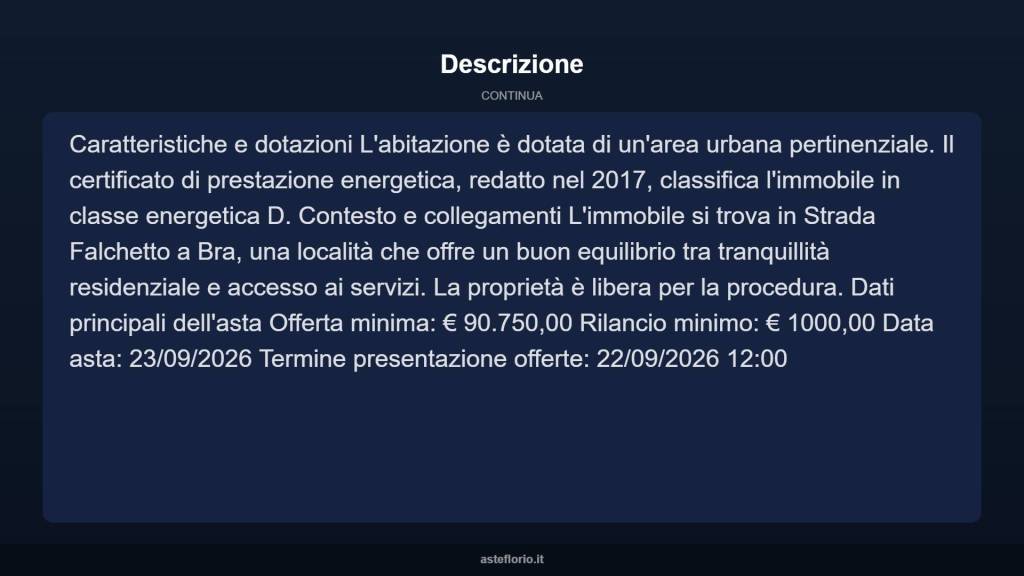 Descrizione

CONTINUA

Caratteristiche e dotazioni L'abitazione è dotata di un'area urbana pertinenziale. Il certificato di prestazione energetica, redatto nel 2017, classifica l'immobile in classe energetica D. Contesto e collegamenti L'immobile si trova in Strada Falchetto a Bra, una località che offre un buon equilibrio tra tranquillità residenziale e accesso ai servizi. La proprietà è libera per la procedura. Dati principali dell'asta Offerta minima: € 90.750,00 Rilancio minimo: € 1000,00 Data asta: 23/09/2026 Termine presentazione offerte: 22/09/2026 12:00

asteflorio.it